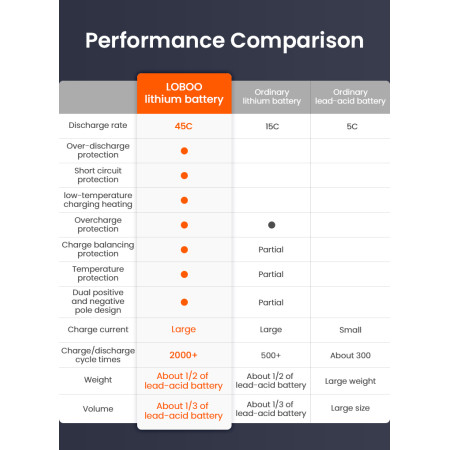 Performance Comparison

| | LOBOO lithium battery | Ordinary lithium battery | Ordinary lead-acid battery |
|---|---|---|---|
| Discharge rate | 45C | 15C | 5C |
| Over-discharge protection | ● | | |
| Short circuit protection | ● | | |
| low-temperature charging heating | ● | | |
| Overcharge protection | ● | ● | |
| Charge balancing protection | ● | Partial | |
| Temperature protection | ● | Partial | |
| Dual positive and negative pole design | ● | Partial | |
| Charge current | Large | Large | Small |
| Charge/discharge cycle times | 2000+ | 500+ | About 300 |
| Weight | About 1/2 of lead-acid battery | About 1/2 of lead-acid battery | Large weight |
| Volume | About 1/3 of lead-acid battery | About 1/3 of lead-acid battery | Large size |